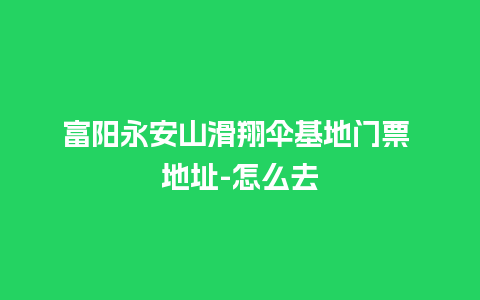 富阳永安山滑翔伞基地门票地址-怎么去